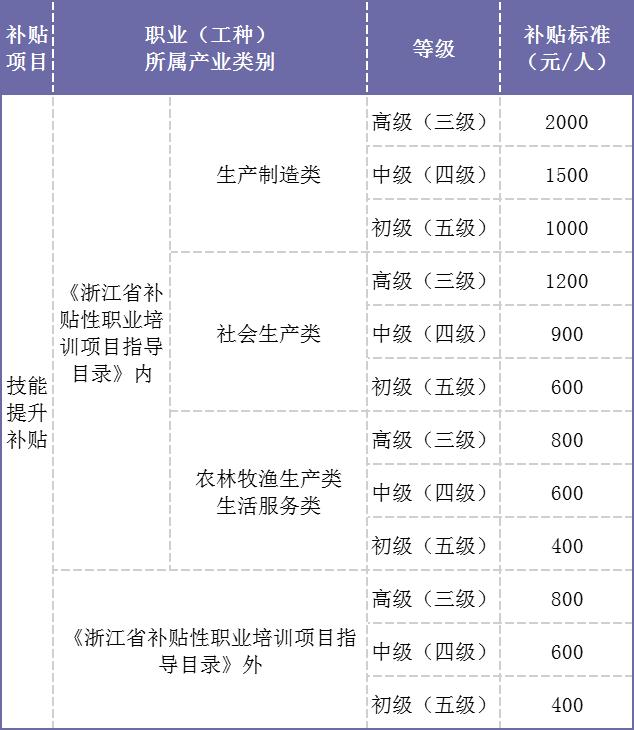 | 补贴项目 | 职业（工种）所属产业类别 | | 等级 | 补贴标准（元/人） |
|---|---|---|---|---|
| 技能提升补贴 | 《浙江省补贴性职业培训项目指导目录》内 | 生产制造类 | 高级（三级） | 2000 |
| | | | 中级（四级） | 1500 |
| | | | 初级（五级） | 1000 |
| | | 社会生产类 | 高级（三级） | 1200 |
| | | | 中级（四级） | 900 |
| | | | 初级（五级） | 600 |
| | | 农林牧渔生产类 生活服务类 | 高级（三级） | 800 |
| | | | 中级（四级） | 600 |
| | | | 初级（五级） | 400 |
| | 《浙江省补贴性职业培训项目指导目录》外 | | 高级（三级） | 800 |
| | | | 中级（四级） | 600 |
| | | | 初级（五级） | 400 |